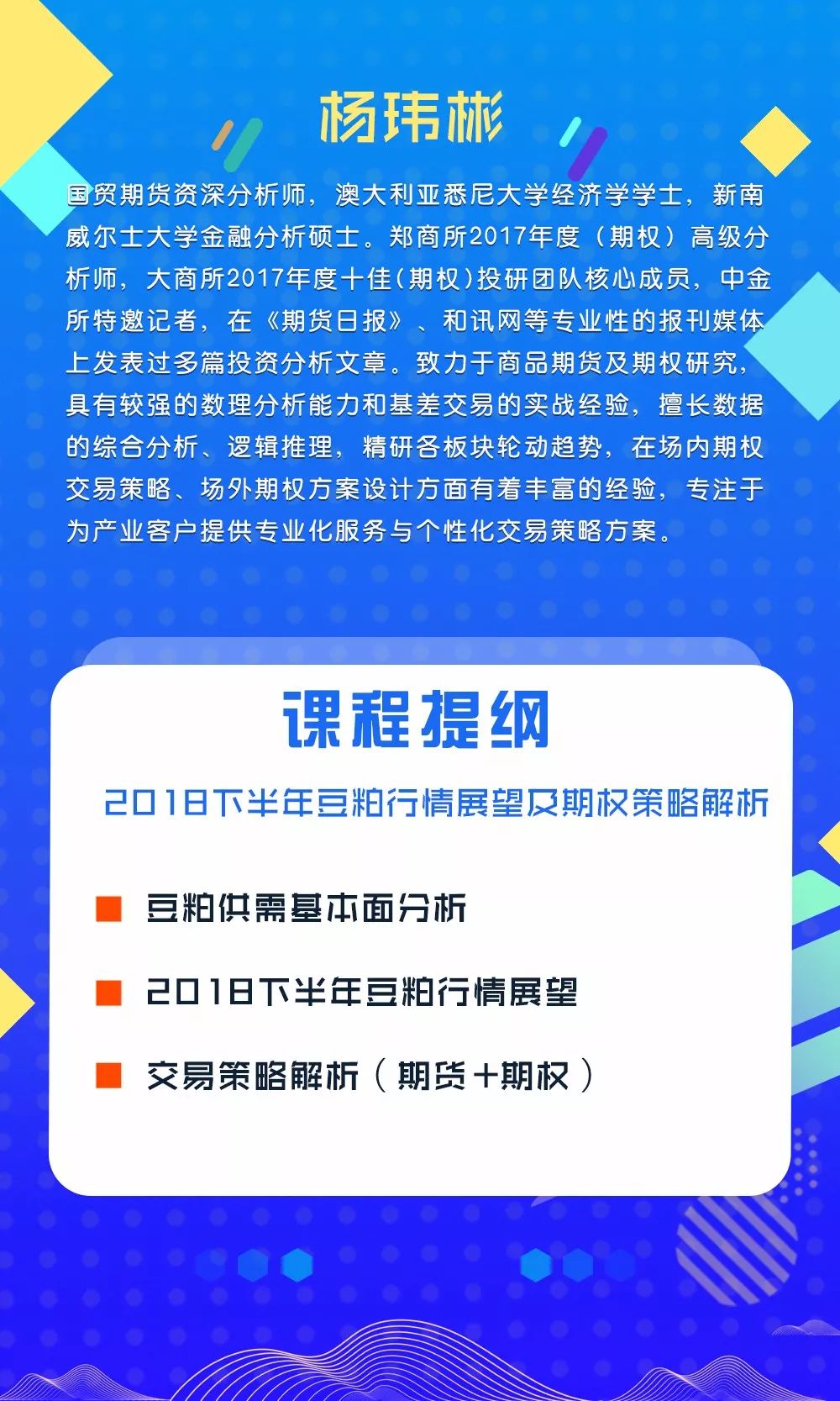 杨玮彬

国贸期货资深分析师，澳大利亚悉尼大学经济学学士，新南威尔士大学金融分析硕士。郑商所2017年度（期权）高级分析师，大商所2017年度十佳(期权)投研团队核心成员，中金所特邀记者，在《期货日报》、和讯网等专业性的报刊媒体上发表过多篇投资分析文章。致力于商品期货及期权研究，具有较强的数理分析能力和基差交易的实战经验，擅长数据的综合分析、逻辑推理，精研各板块轮动趋势，在场内期权交易策略、场外期权方案设计方面有着丰富的经验，专注于为产业客户提供专业化服务与个性化交易策略方案。

课程提纲

2018下半年豆粕行情展望及期权策略解析

豆粕供需基本面分析

2018下半年豆粕行情展望

交易策略解析（期货+期权）